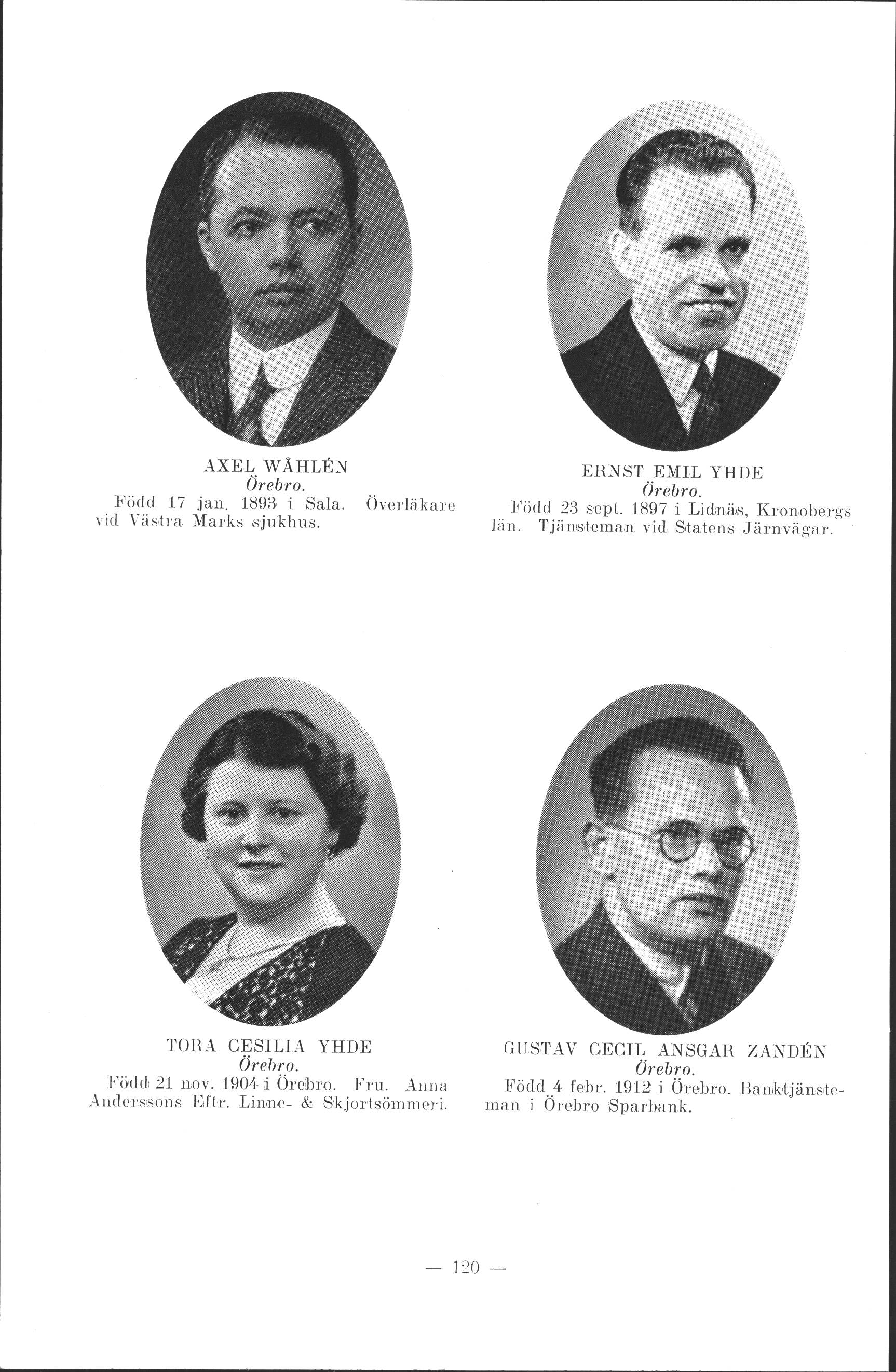 AXEL WÅHLÉN
Örebro.
Född 17 jan. 1893 i Sala. Överläkare vid Västra Marks sjukhus.

ERNST EMIL YHDE
Örebro.
Född 23 sept. 1897 i Lidnäs, Kronobergs län. Tjänsteman vid Statens Järnvägar.

TORA CESILIA YHDE
Örebro.
Född 21 nov. 1904 i Örebro. Fru. Anna Anderssons Eftr. Linne- & Skjortsömmeri.

GUSTAV CECIL ANSGAR ZANDÉN
Örebro.
Född 4 febr. 1912 i Örebro. Banktjänsteman i Örebro Sparbank.

— 120 —